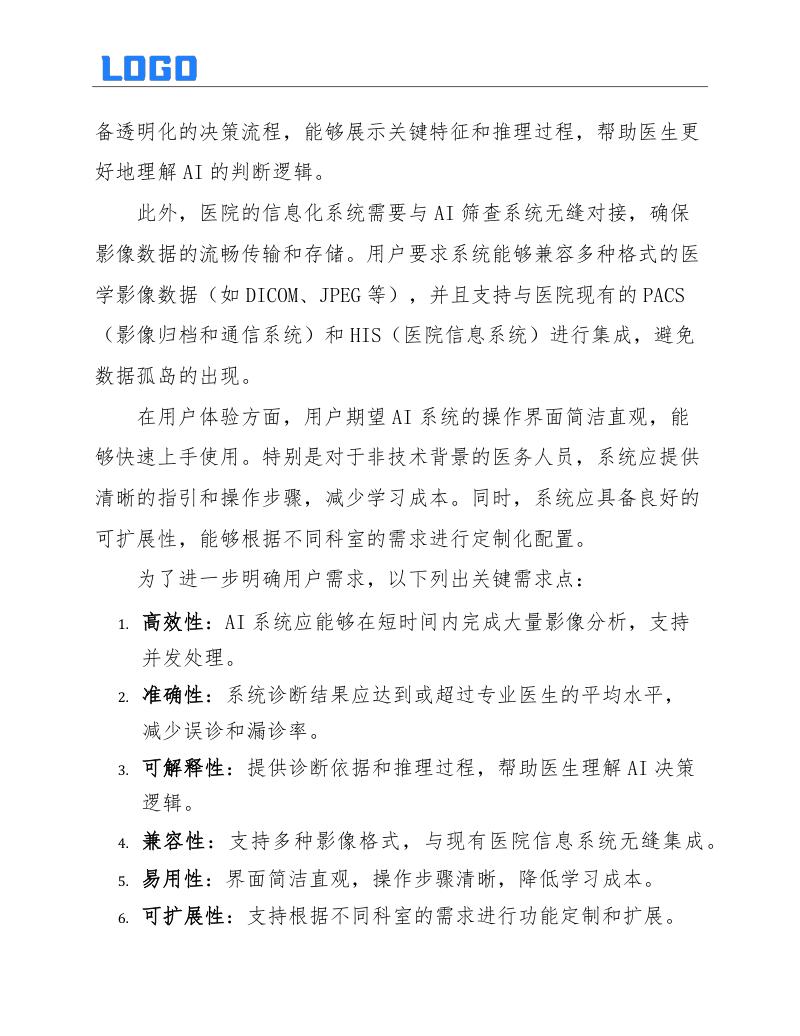 LOGO

备透明化的决策流程，能够展示关键特征和推理过程，帮助医生更好地理解 AI 的判断逻辑。

此外，医院的信息化系统需要与 AI 筛查系统无缝对接，确保影像数据的流畅传输和存储。用户要求系统能够兼容多种格式的医学影像数据（如 DICOM、JPEG 等），并且支持与医院现有的 PACS（影像归档和通信系统）和 HIS（医院信息系统）进行集成，避免数据孤岛的出现。

在用户体验方面，用户期望 AI 系统的操作界面简洁直观，能够快速上手使用。特别是对于非技术背景的医务人员，系统应提供清晰的指引和操作步骤，减少学习成本。同时，系统应具备良好的可扩展性，能够根据不同科室的需求进行定制化配置。

为了进一步明确用户需求，以下列出关键需求点：

1. 高效性：AI 系统应能够在短时间内完成大量影像分析，支持并发处理。
2. 准确性：系统诊断结果应达到或超过专业医生的平均水平，减少误诊和漏诊率。
3. 可解释性：提供诊断依据和推理过程，帮助医生理解 AI 决策逻辑。
4. 兼容性：支持多种影像格式，与现有医院信息系统无缝集成。
5. 易用性：界面简洁直观，操作步骤清晰，降低学习成本。
6. 可扩展性：支持根据不同科室的需求进行功能定制和扩展。